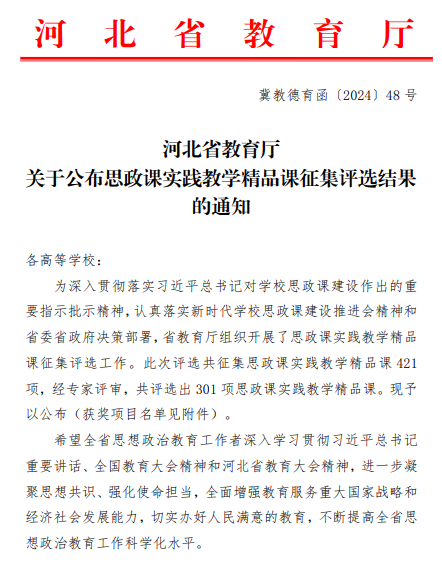 河北省教育厅

冀教德育函〔2024〕48号

河北省教育厅
关于公布思政课实践教学精品课征集评选结果的通知

各高等学校：

为深入贯彻落实习近平总书记对学校思政课建设作出的重要指示批示精神，认真落实新时代学校思政课建设推进会精神和省委省政府决策部署，省教育厅组织开展了思政课实践教学精品课征集评选工作。此次评选共征集思政课实践教学精品课421项，经专家评审，共评选出301项思政课实践教学精品课。现予以公布（获奖项目名单见附件）。

希望全省思想政治教育工作者深入学习贯彻习近平总书记重要讲话、全国教育大会精神和河北省教育大会精神，进一步凝聚思想共识、强化使命担当，全面增强教育服务重大国家战略和经济社会发展能力，切实办好人民满意的教育，不断提高全省思想政治教育工作科学化水平。